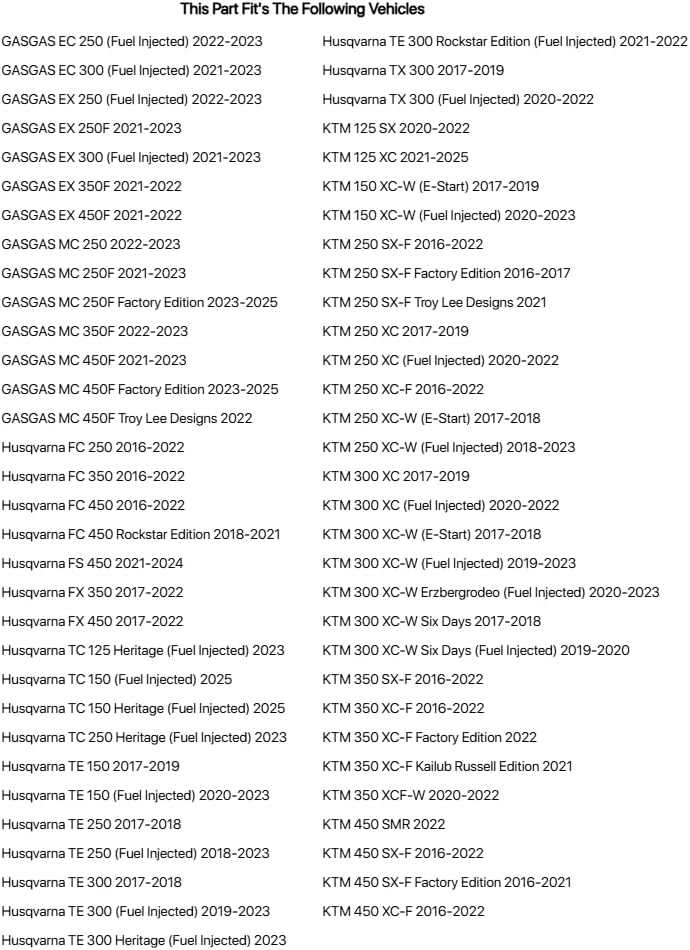 This Part Fit's The Following Vehicles

GASGAS EC 250 (Fuel Injected) 2022-2023
GASGAS EC 300 (Fuel Injected) 2021-2023
GASGAS EX 250 (Fuel Injected) 2022-2023
GASGAS EX 250F 2021-2023
GASGAS EX 300 (Fuel Injected) 2021-2023
GASGAS EX 350F 2021-2022
GASGAS EX 450F 2021-2022
GASGAS MC 250 2022-2023
GASGAS MC 250F 2021-2023
GASGAS MC 250F Factory Edition 2023-2025
GASGAS MC 350F 2022-2023
GASGAS MC 450F 2021-2023
GASGAS MC 450F Factory Edition 2023-2025
GASGAS MC 450F Troy Lee Designs 2022
Husqvarna FC 250 2016-2022
Husqvarna FC 350 2016-2022
Husqvarna FC 450 2016-2022
Husqvarna FC 450 Rockstar Edition 2018-2021
Husqvarna FS 450 2021-2024
Husqvarna FX 350 2017-2022
Husqvarna FX 450 2017-2022
Husqvarna TC 125 Heritage (Fuel Injected) 2023
Husqvarna TC 150 (Fuel Injected) 2025
Husqvarna TC 150 Heritage (Fuel Injected) 2025
Husqvarna TC 250 Heritage (Fuel Injected) 2023
Husqvarna TE 150 2017-2019
Husqvarna TE 150 (Fuel Injected) 2020-2023
Husqvarna TE 250 2017-2018
Husqvarna TE 250 (Fuel Injected) 2018-2023
Husqvarna TE 300 2017-2018
Husqvarna TE 300 (Fuel Injected) 2019-2023
Husqvarna TE 300 Heritage (Fuel Injected) 2023

Husqvarna TE 300 Rockstar Edition (Fuel Injected) 2021-2022
Husqvarna TX 300 2017-2019
Husqvarna TX 300 (Fuel Injected) 2020-2022
KTM 125 SX 2020-2022
KTM 125 XC 2021-2025
KTM 150 XC-W (E-Start) 2017-2019
KTM 150 XC-W (Fuel Injected) 2020-2023
KTM 250 SX-F 2016-2022
KTM 250 SX-F Factory Edition 2016-2017
KTM 250 SX-F Troy Lee Designs 2021
KTM 250 XC 2017-2019
KTM 250 XC (Fuel Injected) 2020-2022
KTM 250 XC-F 2016-2022
KTM 250 XC-W (E-Start) 2017-2018
KTM 250 XC-W (Fuel Injected) 2018-2023
KTM 300 XC 2017-2019
KTM 300 XC (Fuel Injected) 2020-2022
KTM 300 XC-W (E-Start) 2017-2018
KTM 300 XC-W (Fuel Injected) 2019-2023
KTM 300 XC-W Erzbergrodeo (Fuel Injected) 2020-2023
KTM 300 XC-W Six Days 2017-2018
KTM 300 XC-W Six Days (Fuel Injected) 2019-2020
KTM 350 SX-F 2016-2022
KTM 350 XC-F 2016-2022
KTM 350 XC-F Factory Edition 2022
KTM 350 XC-F Kailub Russell Edition 2021
KTM 350 XCF-W 2020-2022
KTM 450 SMR 2022
KTM 450 SX-F 2016-2022
KTM 450 SX-F Factory Edition 2016-2021
KTM 450 XC-F 2016-2022